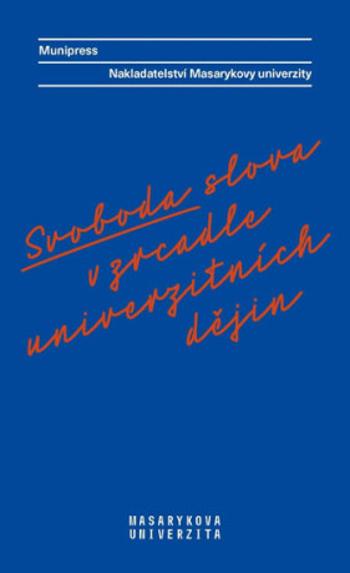 Munipress

Nakladatelství Masarykovy univerzity

Svoboda slova v zrcadle univerzitních dějin

MASARYKOVA UNIVERZITA